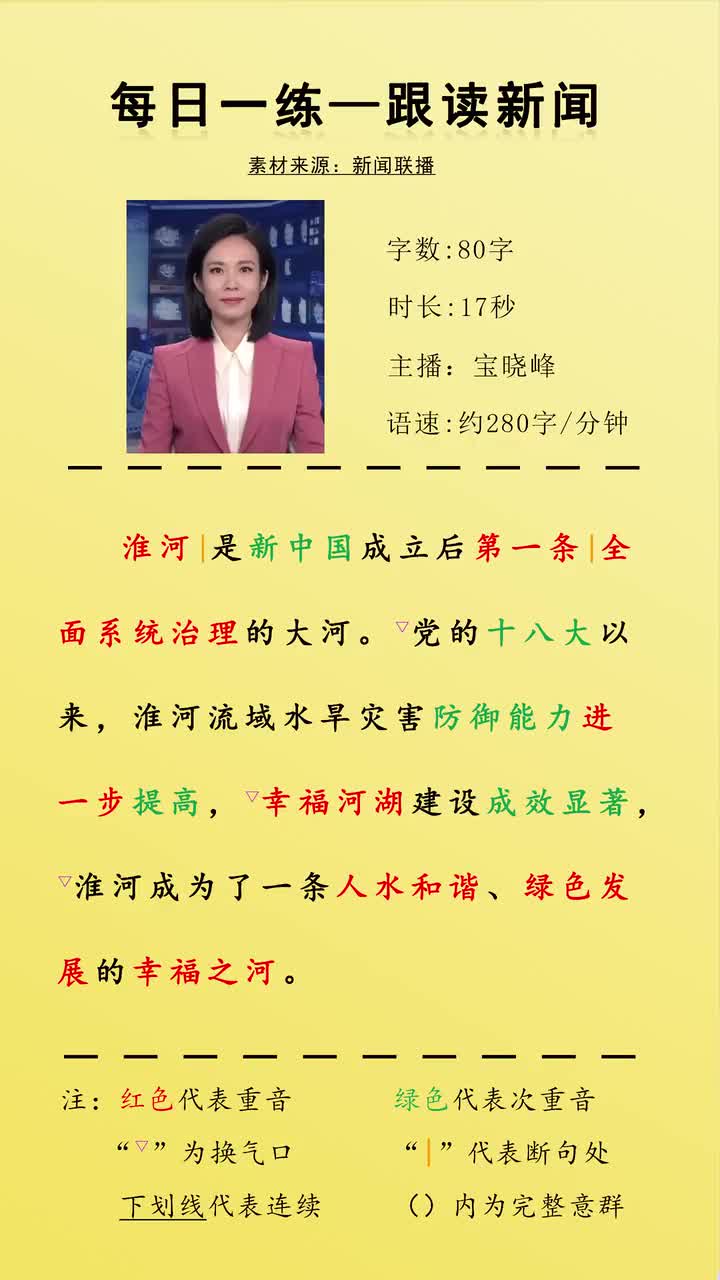 每日一练—跟读新闻

素材来源：新闻联播

字数:80字

时长:17秒

主播：宝晓峰

语速:约280字/分钟

淮河|是新中国成立后第一条|全面系统治理的大河。▽党的十八大以来，淮河流域水旱灾害防御能力进一步提高，▽幸福河湖建设成效显著，▽淮河成为了一条人水和谐、绿色发展的幸福之河。

注：红色代表重音 绿色代表次重音

“▽”为换气口 “|”代表断句处

下划线代表连续 （）内为完整意群